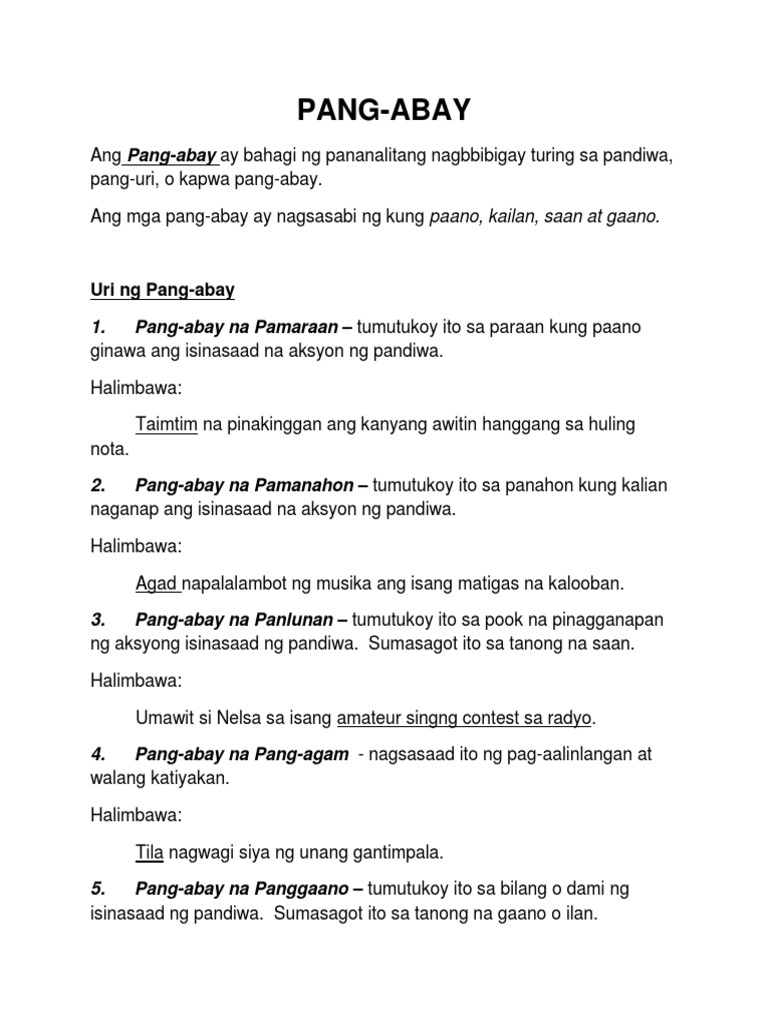 PANG-ABAY

Ang Pang-abay ay bahagi ng pananalitang nagbbibigay turing sa pandiwa, pang-uri, o kapwa pang-abay.

Ang mga pang-abay ay nagsasabi ng kung paano, kailan, saan at gaano.

Uri ng Pang-abay

1. Pang-abay na Pamaraan – tumutukoy ito sa paraan kung paano ginawa ang isinasaad na aksyon ng pandiwa.

Halimbawa:

Taimtim na pinakinggan ang kanyang awitin hanggang sa huling nota.

2. Pang-abay na Pamanahon – tumutukoy ito sa panahon kung kalian naganap ang isinasaad na aksyon ng pandiwa.

Halimbawa:

Agad napalalambot ng musika ang isang matigas na kalooban.

3. Pang-abay na Panlunan – tumutukoy ito sa pook na pinagganapan ng aksyong isinasaad ng pandiwa. Sumasagot ito sa tanong na saan.

Halimbawa:

Umawit si Nelsa sa isang amateur singng contest sa radyo.

4. Pang-abay na Pang-agam - nagsasaad ito ng pag-aalinlangan at walang katiyakan.

Halimbawa:

Tila nagwagi siya ng unang gantimpala.

5. Pang-abay na Panggaano – tumutukoy ito sa bilang o dami ng isinasaad ng pandiwa. Sumasagot ito sa tanong na gaano o ilan.